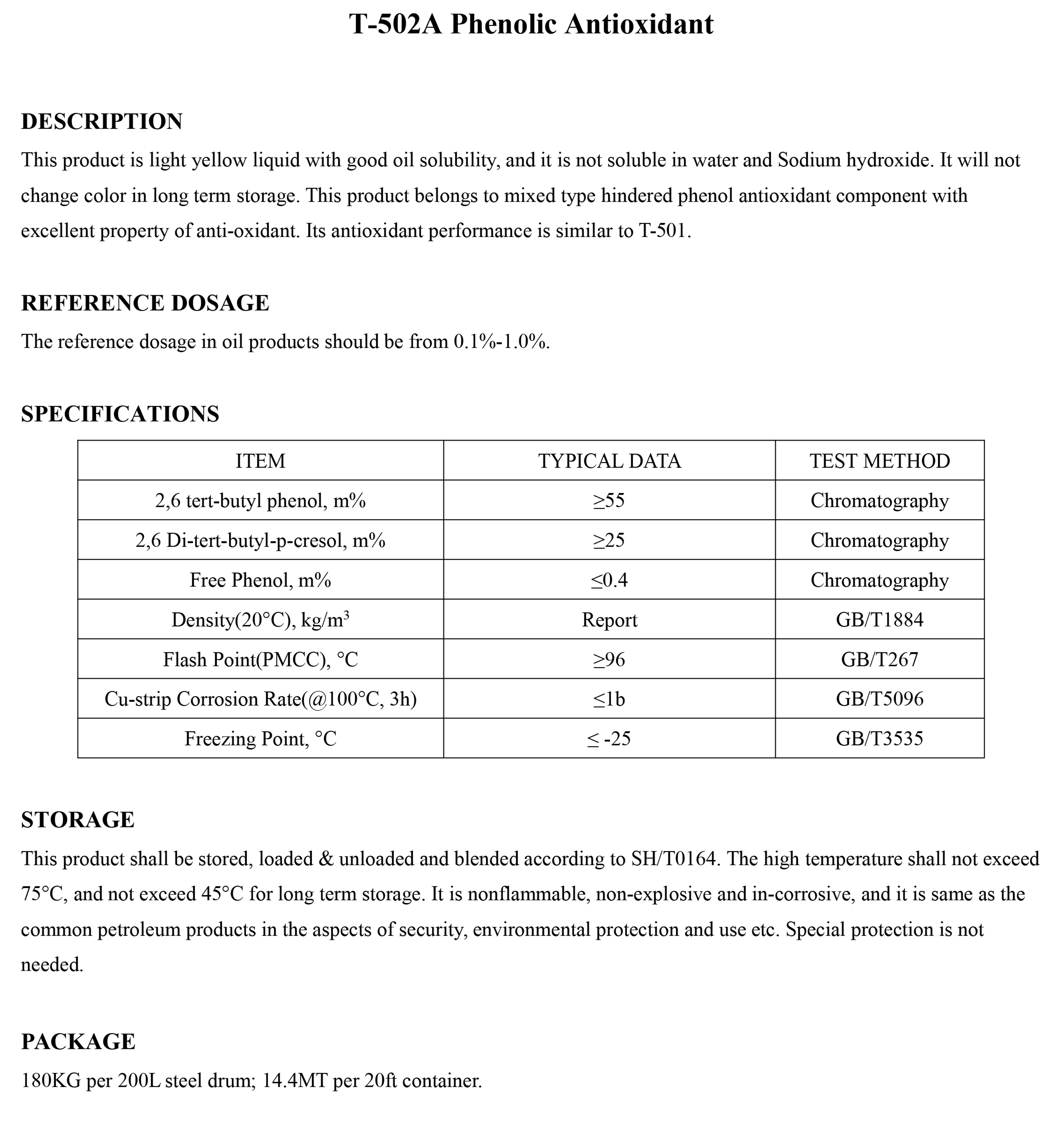 T-502A Phenolic Antioxidant

DESCRIPTION
This product is light yellow liquid with good oil solubility, and it is not soluble in water and Sodium hydroxide. It will not change color in long term storage. This product belongs to mixed type hindered phenol antioxidant component with excellent property of anti-oxidant. Its antioxidant performance is similar to T-501.

REFERENCE DOSAGE
The reference dosage in oil products should be from 0.1%-1.0%.

SPECIFICATIONS

| ITEM | TYPICAL DATA | TEST METHOD |
|---|---|---|
| 2,6 tert-butyl phenol, m% | ≥55 | Chromatography |
| 2,6 Di-tert-butyl-p-cresol, m% | ≥25 | Chromatography |
| Free Phenol, m% | ≤0.4 | Chromatography |
| Density(20°C), kg/m$^3$ | Report | GB/T1884 |
| Flash Point(PMCC), °C | ≥96 | GB/T267 |
| Cu-strip Corrosion Rate(@100°C, 3h) | ≤1b | GB/T5096 |
| Freezing Point, °C | ≤ -25 | GB/T3535 |

STORAGE
This product shall be stored, loaded & unloaded and blended according to SH/T0164. The high temperature shall not exceed 75°C, and not exceed 45°C for long term storage. It is nonflammable, non-explosive and in-corrosive, and it is same as the common petroleum products in the aspects of security, environmental protection and use etc. Special protection is not needed.

PACKAGE
180KG per 200L steel drum; 14.4MT per 20ft container.